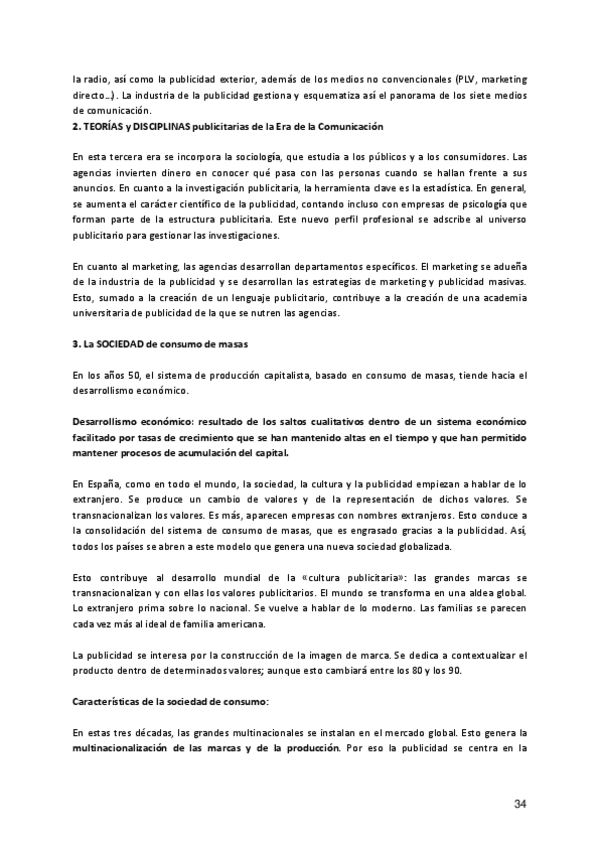 la radio, así como la publicidad exterior, además de los medios no convencionales (PLV, marketing directo…). La industria de la publicidad gestiona y esquematiza así el panorama de los siete medios de comunicación.
2. TEORÍAS y DISCIPLINAS publicitarias de la Era de la Comunicación

En esta tercera era se incorpora la sociología, que estudia a los públicos y a los consumidores. Las agencias invierten dinero en conocer qué pasa con las personas cuando se hallan frente a sus anuncios. En cuanto a la investigación publicitaria, la herramienta clave es la estadística. En general, se aumenta el carácter científico de la publicidad, contando incluso con empresas de psicología que forman parte de la estructura publicitaria. Este nuevo perfil profesional se adscribe al universo publicitario para gestionar las investigaciones.

En cuanto al marketing, las agencias desarrollan departamentos específicos. El marketing se adueña de la industria de la publicidad y se desarrollan las estrategias de marketing y publicidad masivas. Esto, sumado a la creación de un lenguaje publicitario, contribuye a la creación de una academia universitaria de publicidad de la que se nutren las agencias.

3. La SOCIEDAD de consumo de masas

En los años 50, el sistema de producción capitalista, basado en consumo de masas, tiende hacia el desarrollismo económico.

Desarrollismo económico: resultado de los saltos cualitativos dentro de un sistema económico facilitado por tasas de crecimiento que se han mantenido altas en el tiempo y que han permitido mantener procesos de acumulación del capital.

En España, como en todo el mundo, la sociedad, la cultura y la publicidad empiezan a hablar de lo extranjero. Se produce un cambio de valores y de la representación de dichos valores. Se transnacionalizan los valores. Es más, aparecen empresas con nombres extranjeros. Esto conduce a la consolidación del sistema de consumo de masas, que es engrasado gracias a la publicidad. Así, todos los países se abren a este modelo que genera una nueva sociedad globalizada.

Esto contribuye al desarrollo mundial de la «cultura publicitaria»: las grandes marcas se transnacionalizan y con ellas los valores publicitarios. El mundo se transforma en una aldea global. Lo extranjero prima sobre lo nacional. Se vuelve a hablar de lo moderno. Las familias se parecen cada vez más al ideal de familia americana.

La publicidad se interesa por la construcción de la imagen de marca. Se dedica a contextualizar el producto dentro de determinados valores; aunque esto cambiará entre los 80 y los 90.

Características de la sociedad de consumo:

En estas tres décadas, las grandes multinacionales se instalan en el mercado global. Esto genera la multinacionalización de las marcas y de la producción. Por eso la publicidad se centra en la

34